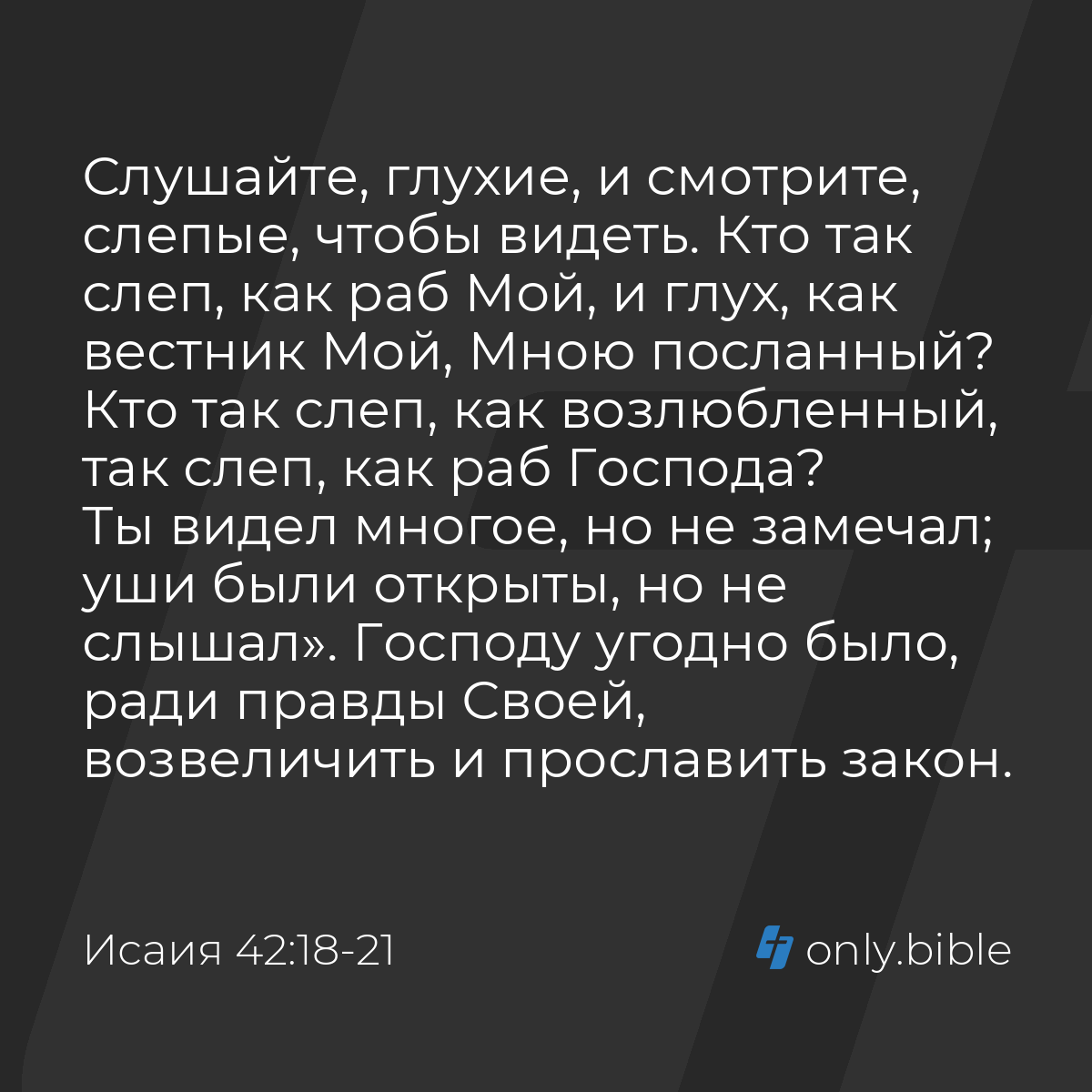 Слушайте, глухие, и смотрите, слепые, чтобы видеть. Кто так слеп, как раб Мой, и глух, как вестник Мой, Мною посланный? Кто так слеп, как возлюбленный, так слеп, как раб Господа?
Ты видел многое, но не замечал; уши были открыты, но не слышал». Господу угодно было, ради правды Своей, возвеличить и прославить закон.

Исаия 42:18-21

only.bible